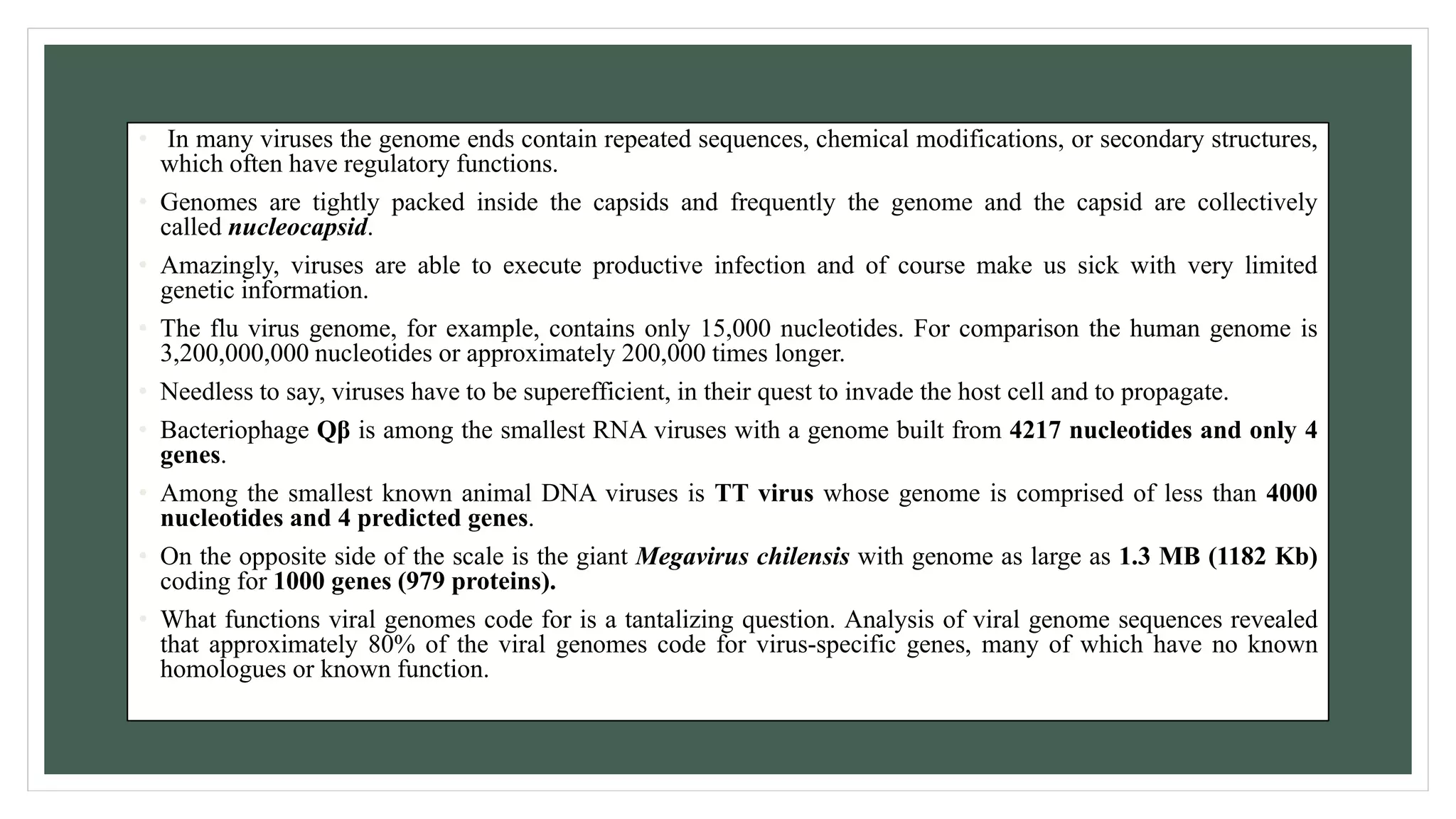 • In many viruses the genome ends contain repeated sequences, chemical modifications, or secondary structures, which often have regulatory functions.

• Genomes are tightly packed inside the capsids and frequently the genome and the capsid are collectively called nucleocapsid.

• Amazingly, viruses are able to execute productive infection and of course make us sick with very limited genetic information.

• The flu virus genome, for example, contains only 15,000 nucleotides. For comparison the human genome is 3,200,000,000 nucleotides or approximately 200,000 times longer.

• Needless to say, viruses have to be superefficient, in their quest to invade the host cell and to propagate.

• Bacteriophage Qβ is among the smallest RNA viruses with a genome built from 4217 nucleotides and only 4 genes.

• Among the smallest known animal DNA viruses is TT virus whose genome is comprised of less than 4000 nucleotides and 4 predicted genes.

• On the opposite side of the scale is the giant Megavirus chilensis with genome as large as 1.3 MB (1182 Kb) coding for 1000 genes (979 proteins).

• What functions viral genomes code for is a tantalizing question. Analysis of viral genome sequences revealed that approximately 80% of the viral genomes code for virus-specific genes, many of which have no known homologues or known function.